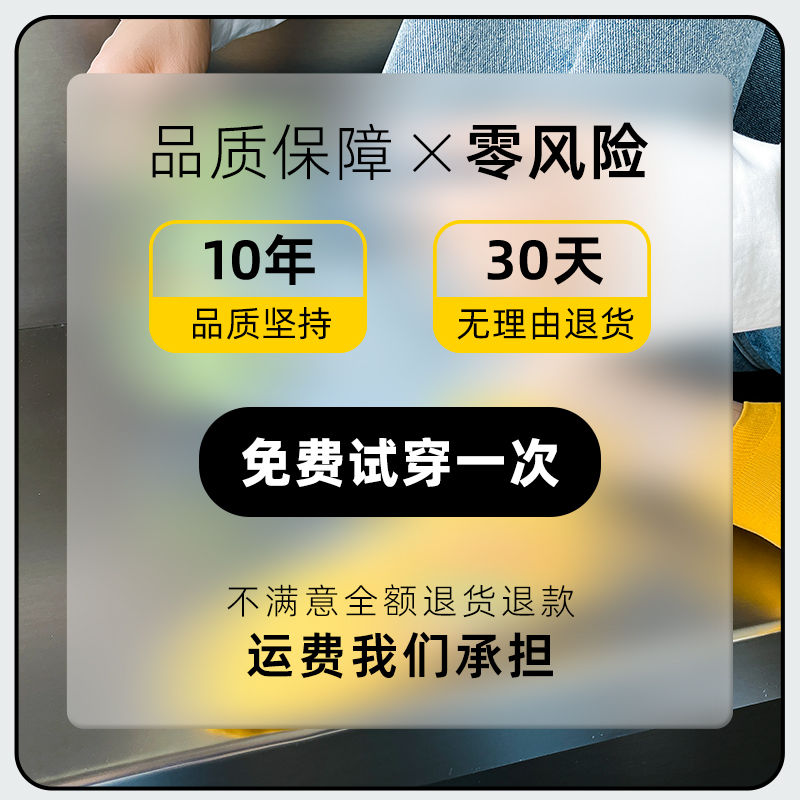 品质保障 × 零风险

10年
品质坚持

30天
无理由退货

免费试穿一次

不满意全额退货退款
运费我们承担